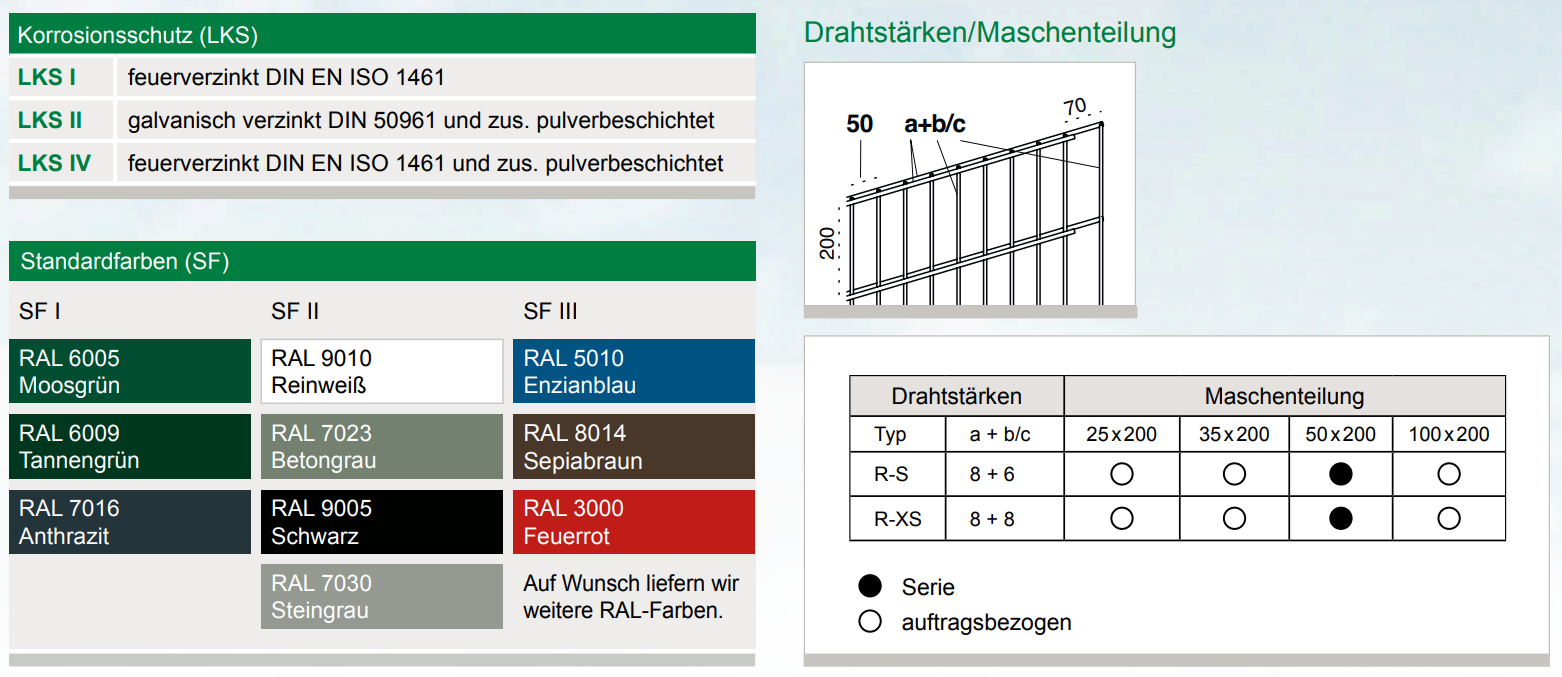 Korrosionsschutz (LKS)

| LKS I | feuerverzinkt DIN EN ISO 1461 |
|---|---|
| LKS II | galvanisch verzinkt DIN 50961 und zus. pulverbeschichtet |
| LKS IV | feuerverzinkt DIN EN ISO 1461 und zus. pulverbeschichtet |

Standardfarben (SF)

| SF I | SF II | SF III |
|---|---|---|
| RAL 6005 Moosgrün | RAL 9010 Reinweiß | RAL 5010 Enzianblau |
| RAL 6009 Tannengrün | RAL 7023 Betongrau | RAL 8014 Sepiabraun |
| RAL 7016 Anthrazit | RAL 9005 Schwarz | RAL 3000 Feuerrot |
| | RAL 7030 Steingrau | Auf Wunsch liefern wir weitere RAL-Farben. |

Drahtstärken/Maschenteilung

50 a+b/c 70 200

| Drahtstärken | | Maschenteilung | | | |
|---|---|---|---|---|---|
| Typ | a + b/c | 25 x 200 | 35 x 200 | 50 x 200 | 100 x 200 |
| R-S | 8 + 6 | ○ | ○ | ● | ○ |
| R-XS | 8 + 8 | ○ | ○ | ● | ○ |

● Serie
○ auftragsbezogen